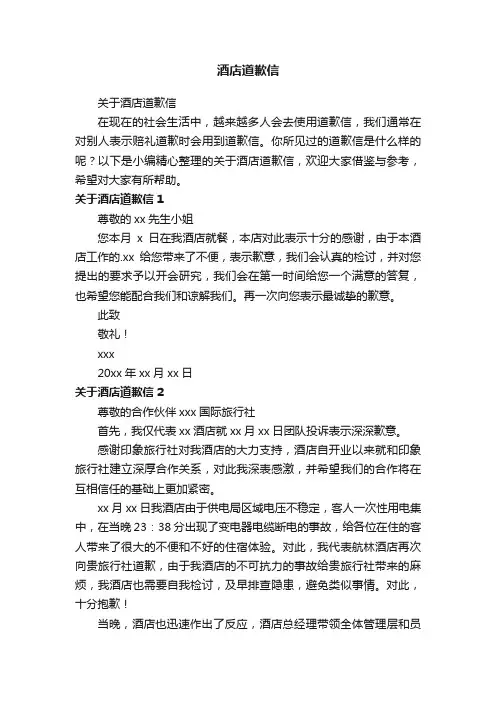 酒店道歉信

关于酒店道歉信

在现在的社会生活中，越来越多人会去使用道歉信，我们通常在对别人表示赔礼道歉时会用到道歉信。你所见过的道歉信是什么样的呢？以下是小编精心整理的关于酒店道歉信，欢迎大家借鉴与参考，希望对大家有所帮助。

关于酒店道歉信 1

尊敬的 xx 先生小姐

您本月 x 日在我酒店就餐，本店对此表示十分的感谢，由于本酒店工作的.xx 给您带来了不便，表示歉意，我们会认真的检讨，并对您提出的要求予以开会研究，我们会在第一时间给您一个满意的答复，也希望您能配合我们和谅解我们。再一次向您表示最诚挚的歉意。

此致

敬礼！

xxx

20xx 年 xx 月 xx 日

关于酒店道歉信 2

尊敬的合作伙伴 xxx 国际旅行社

首先，我仅代表 xx 酒店就 xx 月 xx 日团队投诉表示深深歉意。

感谢印象旅行社对我酒店的大力支持，酒店自开业以来就和印象旅行社建立深厚合作关系，对此我深表感激，并希望我们的合作将在互相信任的基础上更加紧密。

xx 月 xx 日我酒店由于供电局区域电压不稳定，客人一次性用电集中，在当晚 23：38 分出现了变电器电缆断电的事故，给各位在住的客人带来了很大的不便和不好的住宿体验。对此，我代表航林酒店再次向贵旅行社道歉，由于我酒店的不可抗力的事故给贵旅行社带来的麻烦，我酒店也需要自我检讨，及早排查隐患，避免类似事情。对此，十分抱歉！

当晚，酒店也迅速作出了反应，酒店总经理带领全体管理层和员